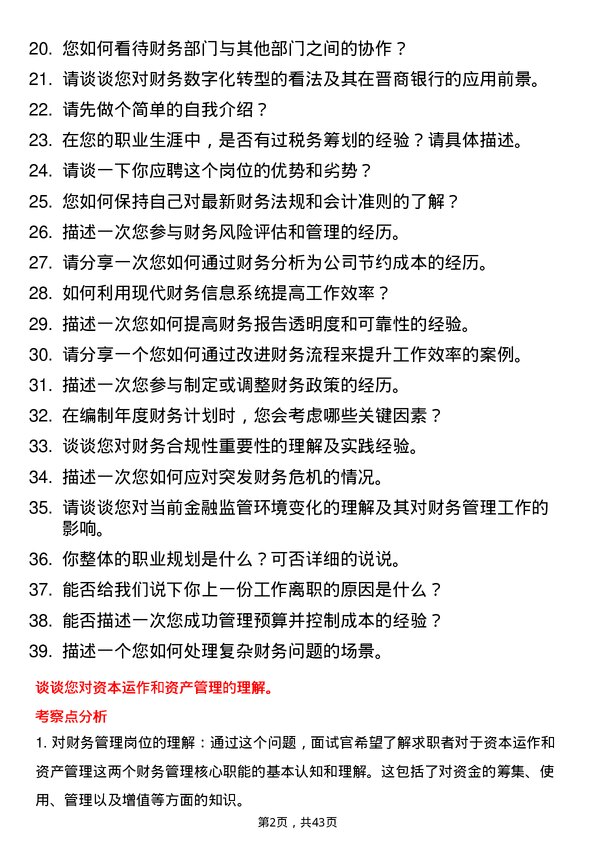 20. 您如何看待财务部门与其他部门之间的协作？
21. 请谈谈您对财务数字化转型的看法及其在晋商银行的应用前景。
22. 请先做个简单的自我介绍？
23. 在您的职业生涯中，是否有过税务筹划的经验？请具体描述。
24. 请谈一下你应聘这个岗位的优势和劣势？
25. 您如何保持自己对最新财务法规和会计准则的了解？
26. 描述一次您参与财务风险评估和管理的经历。
27. 请分享一次您如何通过财务分析为公司节约成本的经历。
28. 如何利用现代财务信息系统提高工作效率？
29. 描述一次您如何提高财务报告透明度和可靠性的经验。
30. 请分享一个您如何通过改进财务流程来提升工作效率的案例。
31. 描述一次您参与制定或调整财务政策的经历。
32. 在编制年度财务计划时，您会考虑哪些关键因素？
33. 谈谈您对财务合规性重要性的理解及实践经验。
34. 描述一次您如何应对突发财务危机的情况。
35. 请谈谈您对当前金融监管环境变化的理解及其对财务管理工作的影响。
36. 你整体的职业规划是什么？可否详细的说说。
37. 能否给我们说下你上一份工作离职的原因是什么？
38. 能否描述一次您成功管理预算并控制成本的经验？
39. 描述一个您如何处理复杂财务问题的场景。

谈谈您对资本运作和资产管理的理解。

考察点分析

1. 对财务管理岗位的理解：通过这个问题，面试官希望了解求职者对于资本运作和资产管理这两个财务管理核心职能的基本认知和理解。这包括了对资金的筹集、使用、管理以及增值等方面的知识。

第2页，共43页